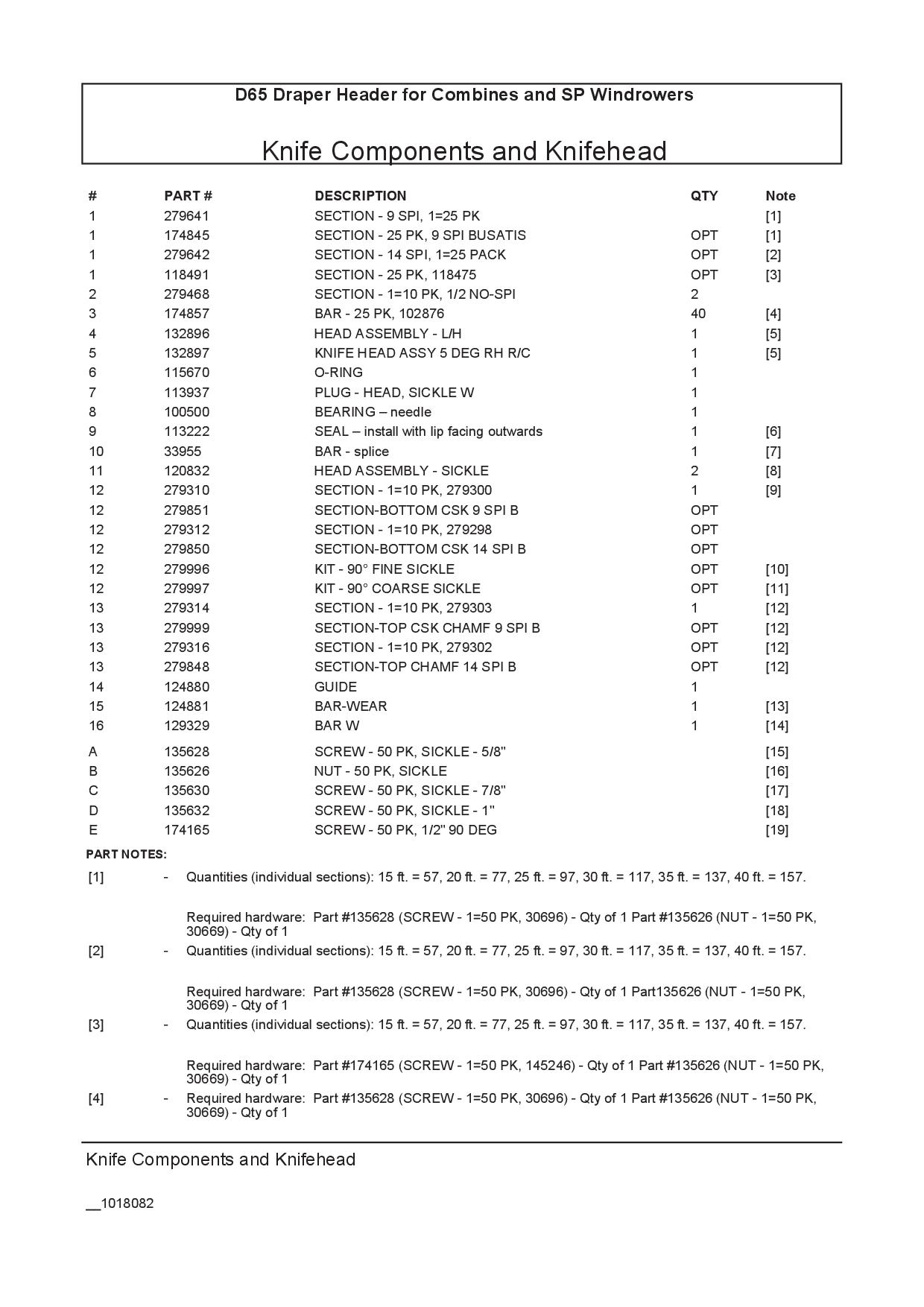 D65 Draper Header for Combines and SP Windrowers

Knife Components and Knifehead

| # | PART # | DESCRIPTION | QTY | Note |
|---|---|---|---|---|
| 1 | 279641 | SECTION - 9 SPI, 1=25 PK | | [1] |
| 1 | 174845 | SECTION - 25 PK, 9 SPI BUSATIS | OPT | [1] |
| 1 | 279642 | SECTION - 14 SPI, 1=25 PACK | OPT | [2] |
| 1 | 118491 | SECTION - 25 PK, 118475 | OPT | [3] |
| 2 | 279468 | SECTION - 1=10 PK, 1/2 NO-SPI | 2 | |
| 3 | 174857 | BAR - 25 PK, 102876 | 40 | [4] |
| 4 | 132896 | HEAD ASSEMBLY - L/H | 1 | [5] |
| 5 | 132897 | KNIFE HEAD ASSY 5 DEG RH R/C | 1 | [5] |
| 6 | 115670 | O-RING | 1 | |
| 7 | 113937 | PLUG - HEAD, SICKLE W | 1 | |
| 8 | 100500 | BEARING – needle | 1 | |
| 9 | 113222 | SEAL – install with lip facing outwards | 1 | [6] |
| 10 | 33955 | BAR - splice | 1 | [7] |
| 11 | 120832 | HEAD ASSEMBLY - SICKLE | 2 | [8] |
| 12 | 279310 | SECTION - 1=10 PK, 279300 | 1 | [9] |
| 12 | 279851 | SECTION-BOTTOM CSK 9 SPI B | OPT | |
| 12 | 279312 | SECTION - 1=10 PK, 279298 | OPT | |
| 12 | 279850 | SECTION-BOTTOM CSK 14 SPI B | OPT | |
| 12 | 279996 | KIT - 90° FINE SICKLE | OPT | [10] |
| 12 | 279997 | KIT - 90° COARSE SICKLE | OPT | [11] |
| 13 | 279314 | SECTION - 1=10 PK, 279303 | 1 | [12] |
| 13 | 279999 | SECTION-TOP CSK CHAMF 9 SPI B | OPT | [12] |
| 13 | 279316 | SECTION - 1=10 PK, 279302 | OPT | [12] |
| 13 | 279848 | SECTION-TOP CHAMF 14 SPI B | OPT | [12] |
| 14 | 124880 | GUIDE | 1 | |
| 15 | 124881 | BAR-WEAR | 1 | [13] |
| 16 | 129329 | BAR W | 1 | [14] |
| A | 135628 | SCREW - 50 PK, SICKLE - 5/8" | | [15] |
| B | 135626 | NUT - 50 PK, SICKLE | | [16] |
| C | 135630 | SCREW - 50 PK, SICKLE - 7/8" | | [17] |
| D | 135632 | SCREW - 50 PK, SICKLE - 1" | | [18] |
| E | 174165 | SCREW - 50 PK, 1/2" 90 DEG | | [19] |

PART NOTES:

[1] - Quantities (individual sections): 15 ft. = 57, 20 ft. = 77, 25 ft. = 97, 30 ft. = 117, 35 ft. = 137, 40 ft. = 157.

Required hardware: Part #135628 (SCREW - 1=50 PK, 30696) - Qty of 1 Part #135626 (NUT - 1=50 PK, 30669) - Qty of 1

[2] - Quantities (individual sections): 15 ft. = 57, 20 ft. = 77, 25 ft. = 97, 30 ft. = 117, 35 ft. = 137, 40 ft. = 157.

Required hardware: Part #135628 (SCREW - 1=50 PK, 30696) - Qty of 1 Part135626 (NUT - 1=50 PK, 30669) - Qty of 1

[3] - Quantities (individual sections): 15 ft. = 57, 20 ft. = 77, 25 ft. = 97, 30 ft. = 117, 35 ft. = 137, 40 ft. = 157.

Required hardware: Part #174165 (SCREW - 1=50 PK, 145246) - Qty of 1 Part #135626 (NUT - 1=50 PK, 30669) - Qty of 1

[4] - Required hardware: Part #135628 (SCREW - 1=50 PK, 30696) - Qty of 1 Part #135626 (NUT - 1=50 PK, 30669) - Qty of 1

Knife Components and Knifehead

__1018082